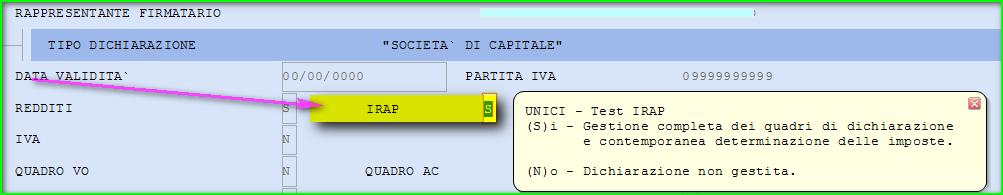 RAPPRESENTANTE FIRMATARIO

TIPO DICHIARAZIONE "SOCIETA` DI CAPITALE"

DATA VALIDITA` 00/00/0000 PARTITA IVA 09999999999

REDDITI S IRAP S

IVA N

QUADRO VO N QUADRO AC

UNICI - Test IRAP
(S)i - Gestione completa dei quadri di dichiarazione e contemporanea determinazione delle imposte.

(N)o - Dichiarazione non gestita.